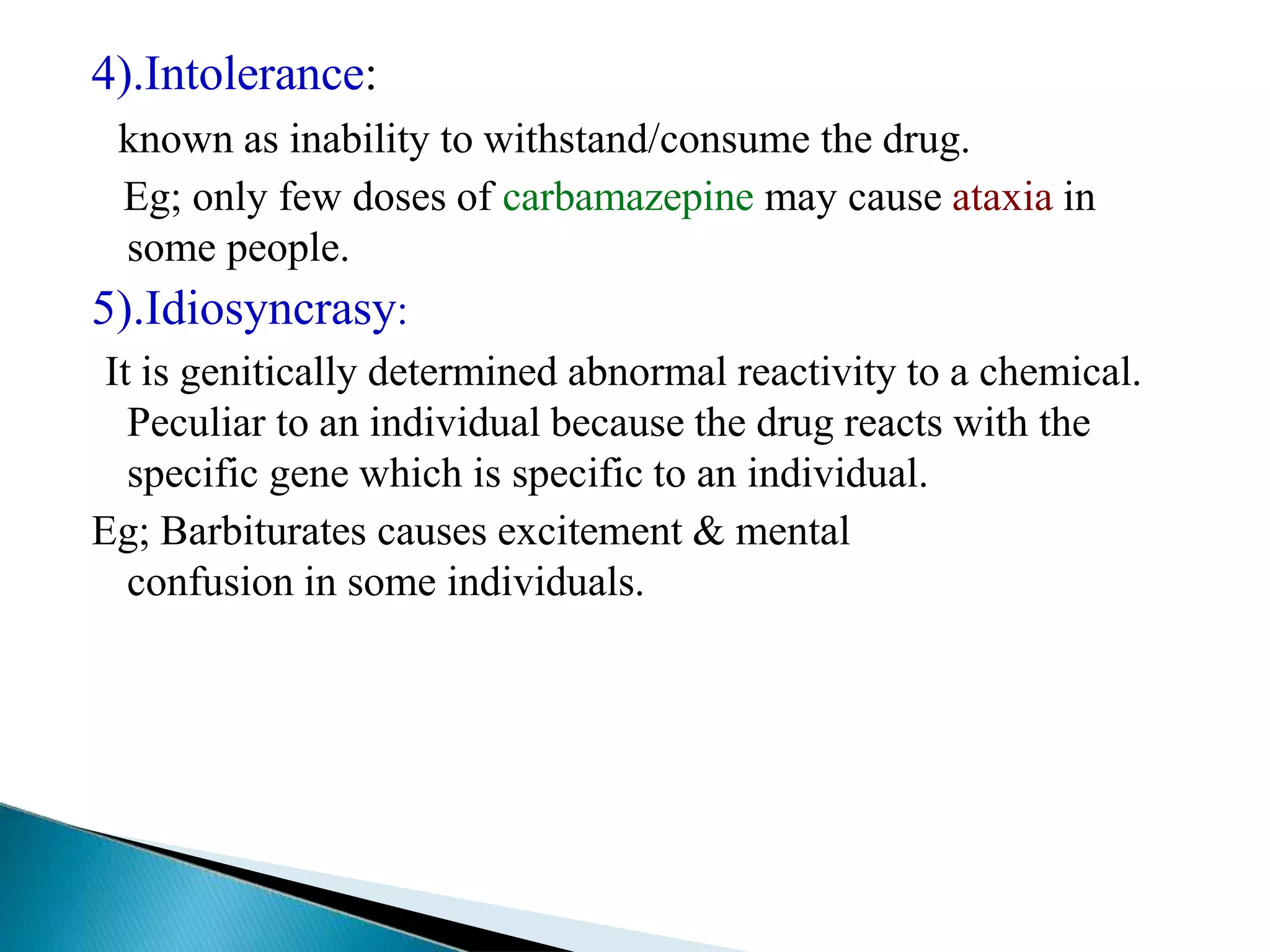 4).Intolerance:

known as inability to withstand/consume the drug.

Eg; only few doses of carbamazepine may cause ataxia in some people.

5).Idiosyncrasy:

It is genitically determined abnormal reactivity to a chemical. Peculiar to an individual because the drug reacts with the specific gene which is specific to an individual.

Eg; Barbiturates causes excitement & mental confusion in some individuals.